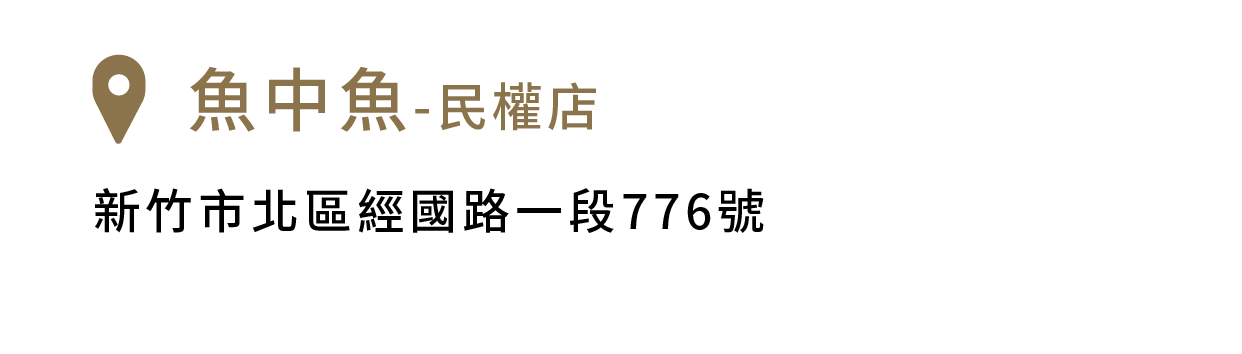 魚中魚-民權店

新竹市北區經國路一段776號